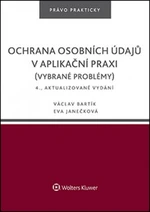 PRÁVO PRAKTICKY

OCHRANA OSOBNÍCH ÚDAJŮ V APLIKAČNÍ PRAXI
(VYBRANÉ PROBLÉMY)

4., AKTUALIZOVANÉ VYDÁNÍ

VÁCLAV BARTÍK
EVA JANEČKOVÁ

Wolters Kluwer